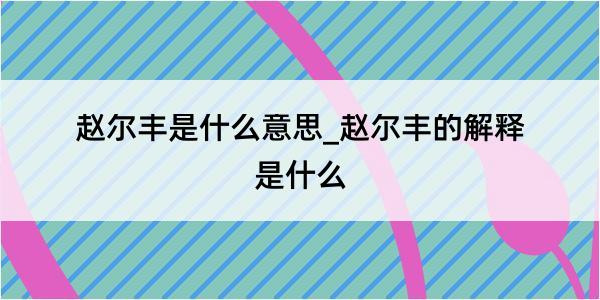 赵尔丰是什么意思_赵尔丰的解释是什么